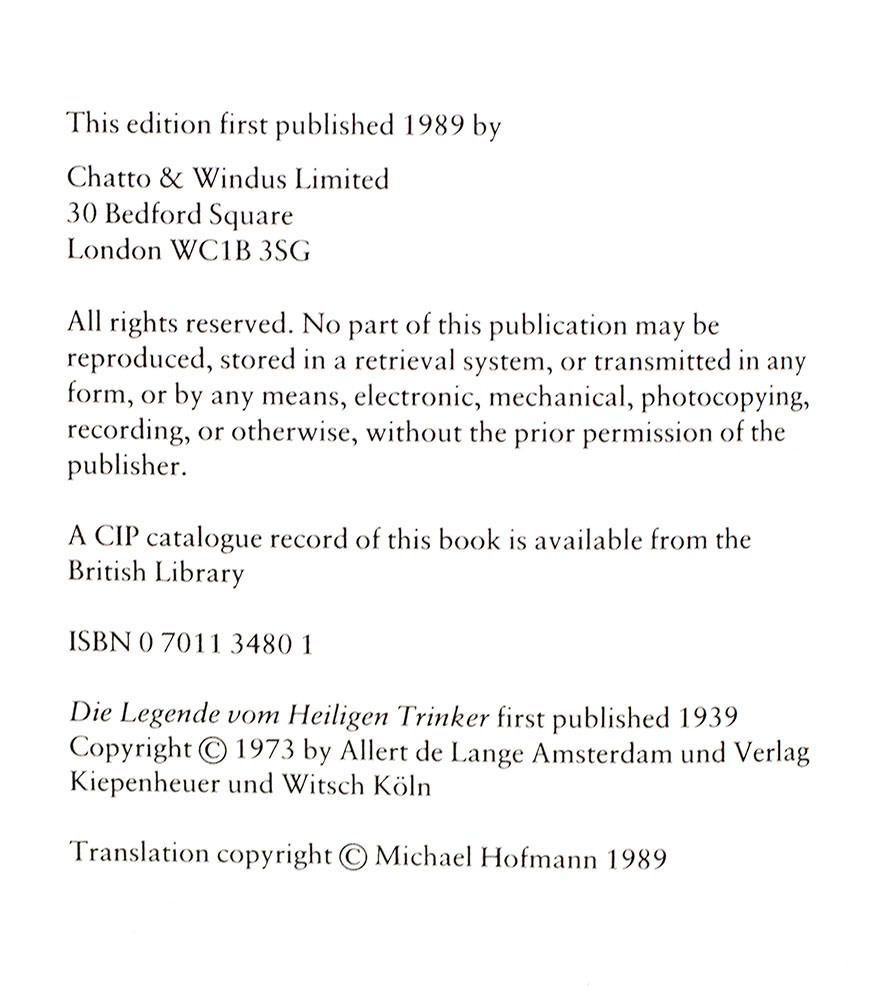 This edition first published 1989 by

Chatto & Windus Limited
30 Bedford Square
London WC1B 3SG

All rights reserved. No part of this publication may be reproduced, stored in a retrieval system, or transmitted in any form, or by any means, electronic, mechanical, photocopying, recording, or otherwise, without the prior permission of the publisher.

A CIP catalogue record of this book is available from the British Library

ISBN 0 7011 3480 1

Die Legende vom Heiligen Trinker first published 1939
Copyright © 1973 by Allert de Lange Amsterdam und Verlag Kiepenheuer und Witsch Köln

Translation copyright © Michael Hofmann 1989